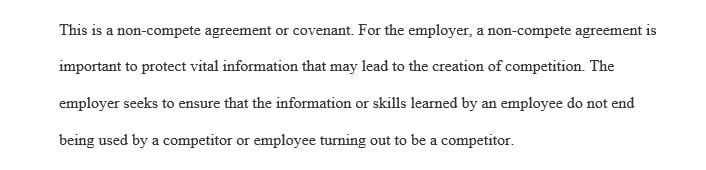 This is a non-compete agreement or covenant. For the employer, a non-compete agreement is important to protect vital information that may lead to the creation of competition. The employer seeks to ensure that the information or skills learned by an employee do not end being used by a competitor or employee turning out to be a competitor.